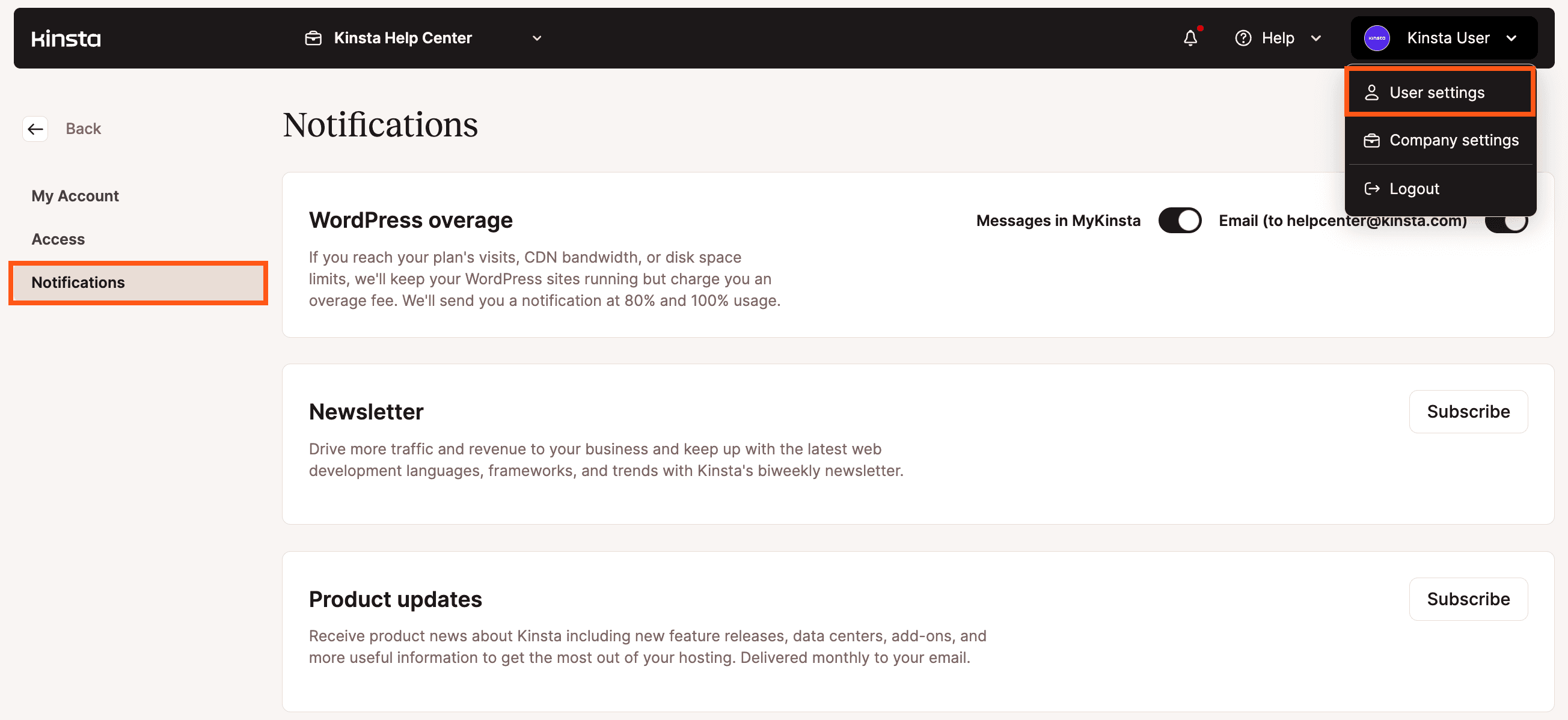 Kinsta

Kinsta Help Center

Help

Kinsta User

User settings

Company settings

Logout

Back

My Account

Access

Notifications

Notifications

WordPress overage

Messages in MyKinsta

Email (to helpcenter@kinsta.com)

If you reach your plan's visits, CDN bandwidth, or disk space limits, we'll keep your WordPress sites running but charge you an overage fee. We'll send you a notification at 80% and 100% usage.

Newsletter

Subscribe

Drive more traffic and revenue to your business and keep up with the latest web development languages, frameworks, and trends with Kinsta's biweekly newsletter.

Product updates

Subscribe

Receive product news about Kinsta including new feature releases, data centers, add-ons, and more useful information to get the most out of your hosting. Delivered monthly to your email.